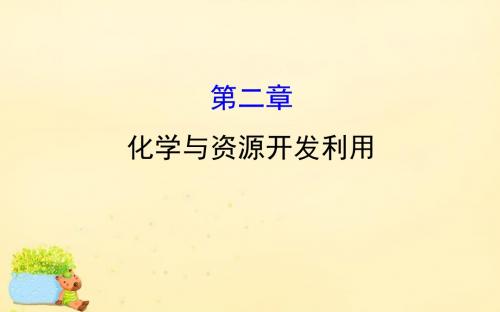 第二章

化学与资源开发利用